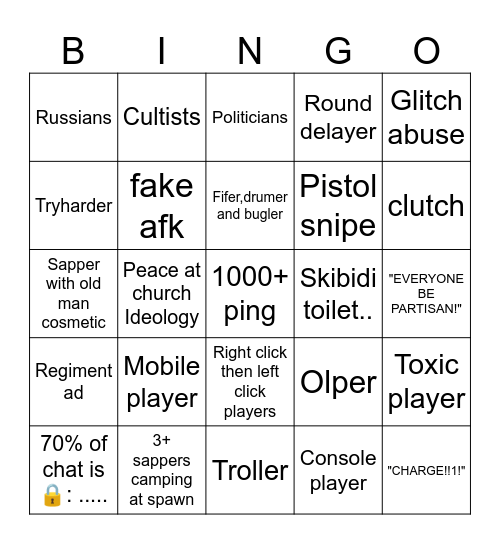 | B | I | N | G | O |
|---|---|---|---|---|
| Russians | Cultists | Politicians | Round delayer | Glitch abuse |
| Tryharder | fake afk | Fifer,drumer and bugler | Pistol snipe | clutch |
| Sapper with old man cosmetic | Peace at church Ideology | 1000+ ping | Skibidi toilet.. | "EVERYONE BE PARTISAN!" |
| Regiment ad | Mobile player | Right click then left click players | Olper | Toxic player |
| 70% of chat is 🔒: ..... | 3+ sappers camping at spawn | Troller | Console player | "CHARGE!!1!" |